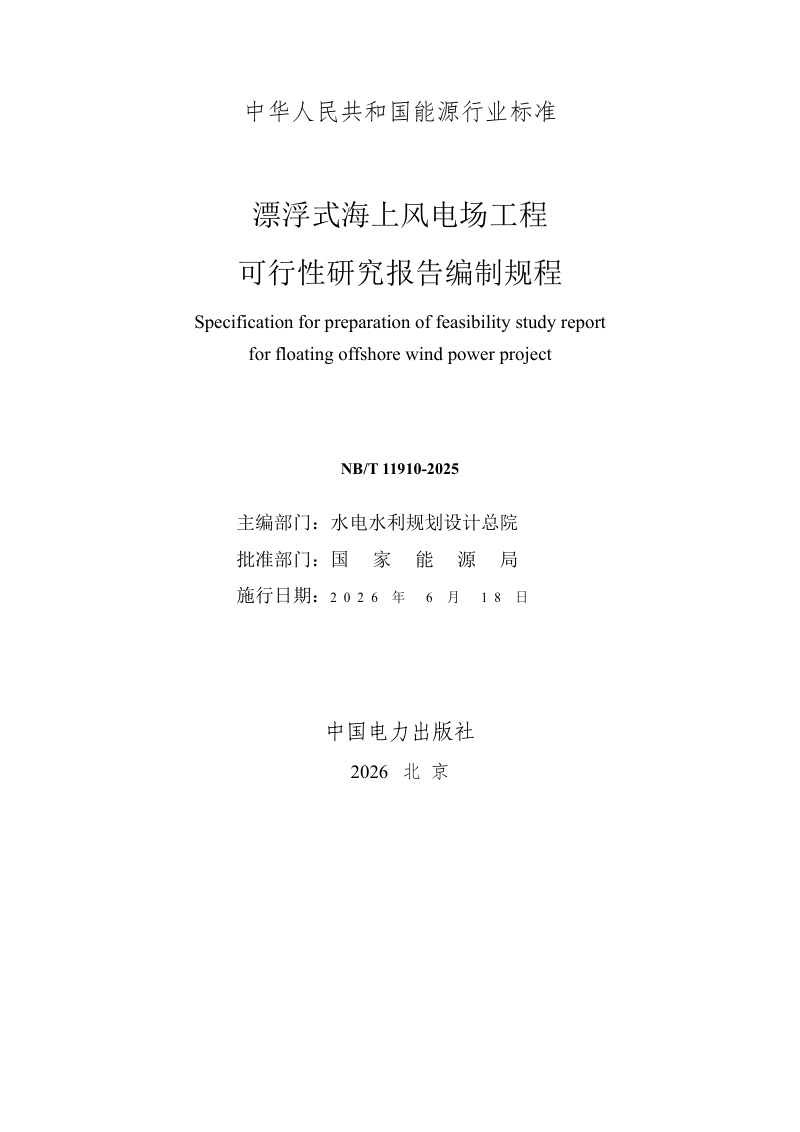 中华人民共和国能源行业标准

漂浮式海上风电场工程
可行性研究报告编制规程

Specification for preparation of feasibility study report for floating offshore wind power project

NB/T 11910-2025

主编部门：水电水利规划设计总院
批准部门：国 家 能 源 局
施行日期：2026 年 6 月 18 日

中国电力出版社
2026 北 京